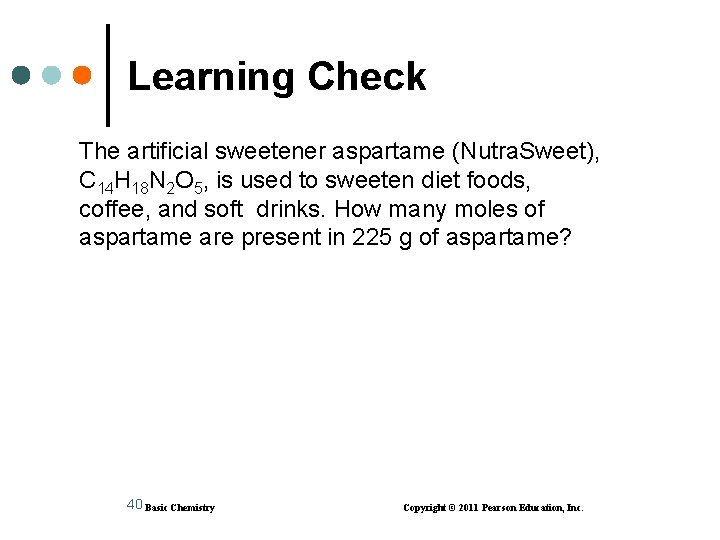 Learning Check

The artificial sweetener aspartame (NutraSweet), $C_{14}H_{18}N_2O_5$, is used to sweeten diet foods, coffee, and soft drinks. How many moles of aspartame are present in 225 g of aspartame?

40 Basic Chemistry

Copyright © 2011 Pearson Education, Inc.